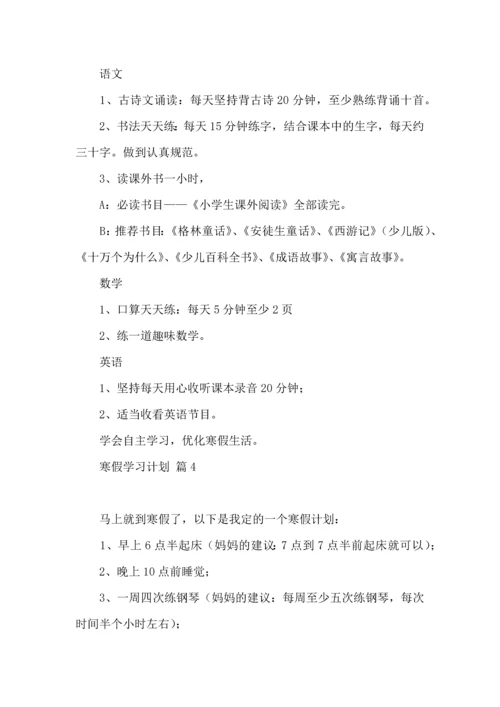 语文

1、古诗文诵读：每天坚持背古诗 20 分钟，至少熟练背诵十首。

2、书法天天练：每天 15 分钟练字，结合课本中的生字，每天约三十字。做到认真规范。

3、读课外书一小时，

A：必读书目——《小学生课外阅读》全部读完。

B：推荐书目：《格林童话》、《安徒生童话》、《西游记》（少儿版）、《十万个为什么》、《少儿百科全书》、《成语故事》、《寓言故事》。

数学

1、口算天天练：每天 5 分钟至少 2 页

2、练一道趣味数学。

英语

1、坚持每天用心收听课本录音 20 分钟；

2、适当收看英语节目。

学会自主学习，优化寒假生活。

寒假学习计划 篇 4

马上就到寒假了，以下是我定的一个寒假计划：

1、早上 6 点半起床（妈妈的建议：7 点到 7 点半前起床就可以）；

2、晚上 10 点前睡觉；

3、一周四次练钢琴（妈妈的建议：每周至少五次练钢琴，每次时间半个小时左右）；